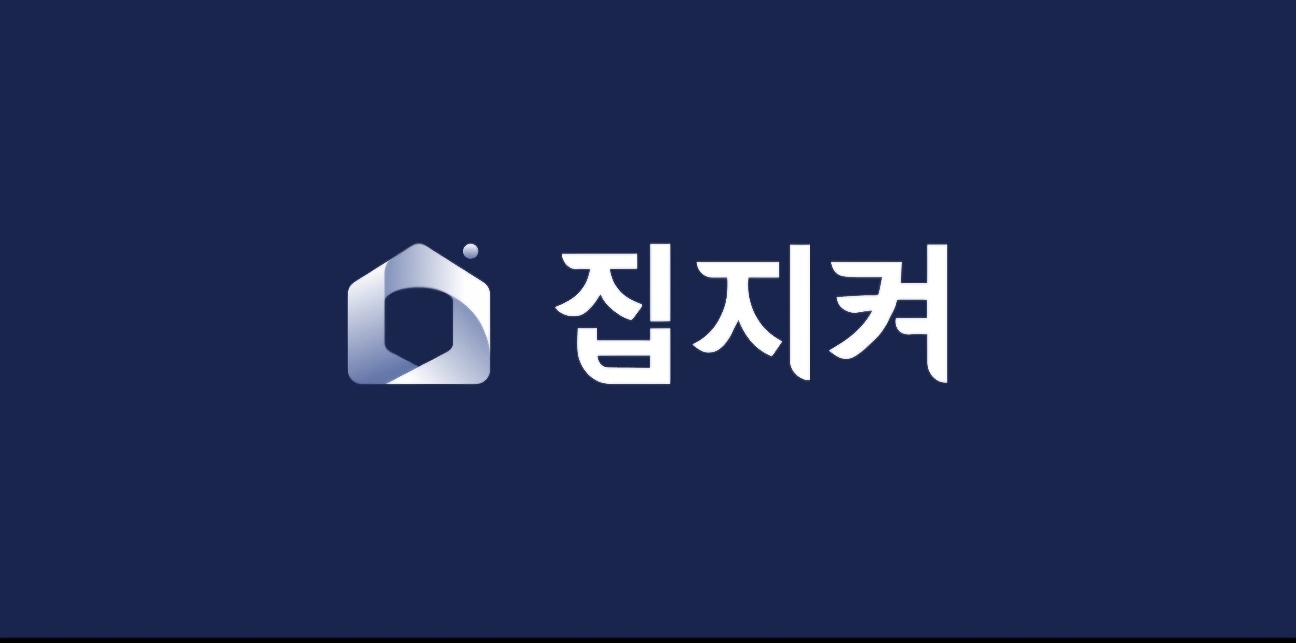 집지켜